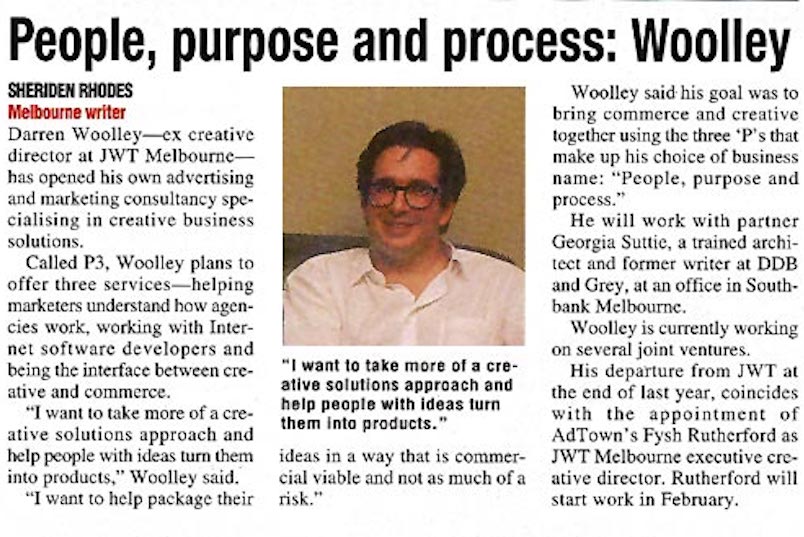 People, purpose and process: Woolley

SHERIDEN RHODES
Melbourne writer

Darren Woolley—ex creative director at JWT Melbourne—has opened his own advertising and marketing consultancy specialising in creative business solutions.

Called P3, Woolley plans to offer three services—helping marketers understand how agencies work, working with Internet software developers and being the interface between creative and commerce.

"I want to take more of a creative solutions approach and help people with ideas turn them into products," Woolley said.

"I want to help package their ideas in a way that is commercial viable and not as much of a risk."

"I want to take more of a creative solutions approach and help people with ideas turn them into products."

Woolley said his goal was to bring commerce and creative together using the three 'P's that make up his choice of business name: "People, purpose and process."

He will work with partner Georgia Suttie, a trained architect and former writer at DDB and Grey, at an office in Southbank Melbourne.

Woolley is currently working on several joint ventures.

His departure from JWT at the end of last year, coincides with the appointment of AdTown's Fysh Rutherford as JWT Melbourne executive creative director. Rutherford will start work in February.